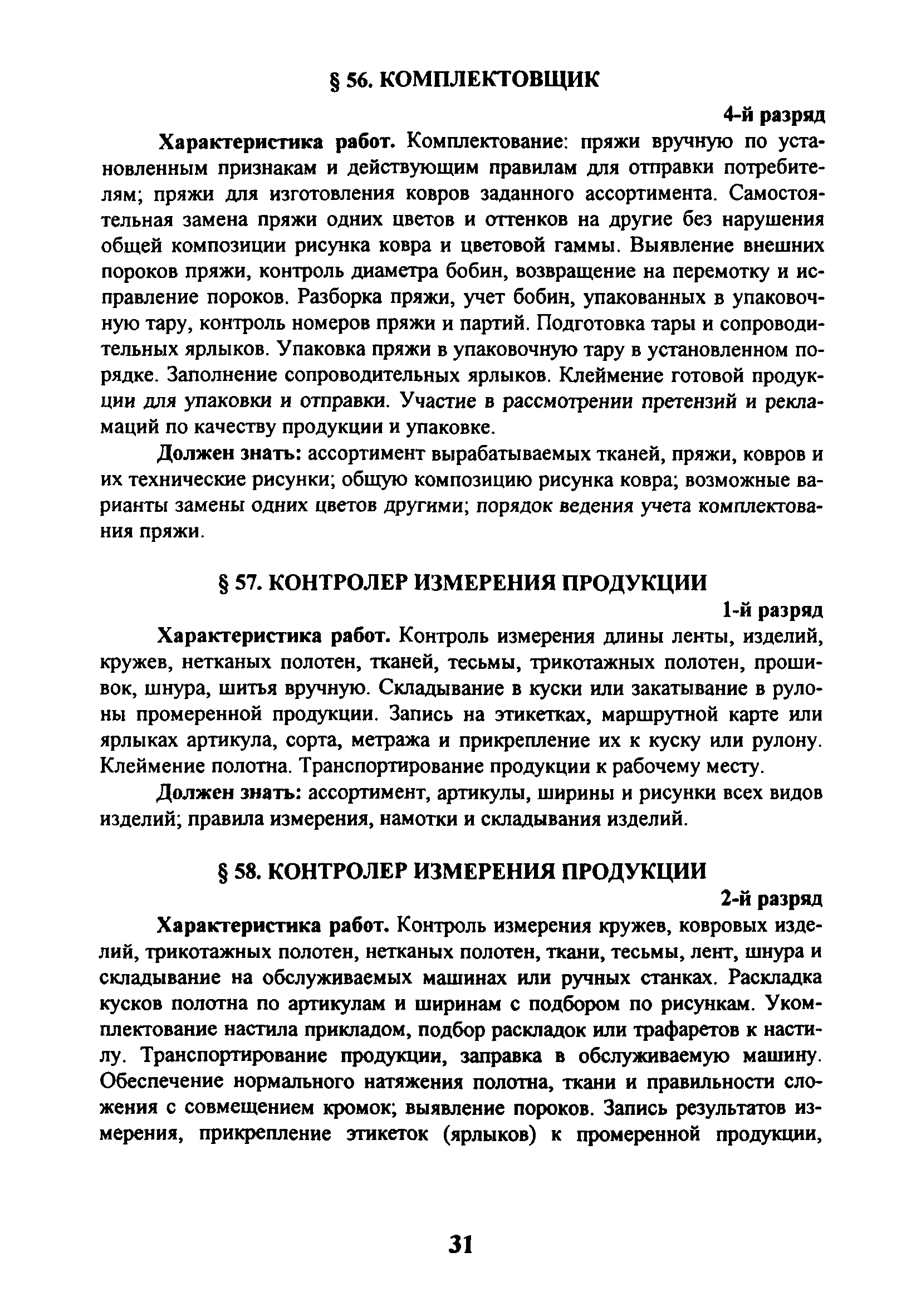 § 56. КОМПЛЕКТОВЩИК

4-й разряд

Характеристика работ. Комплектование: пряжи вручную по установленным признакам и действующим правилам для отправки потребителям; пряжи для изготовления ковров заданного ассортимента. Самостоятельная замена пряжи одних цветов и оттенков на другие без нарушения общей композиции рисунка ковра и цветовой гаммы. Выявление внешних пороков пряжи, контроль диаметра бобин, возвращение на перемотку и исправление пороков. Разборка пряжи, учет бобин, упакованных в упаковочную тару, контроль номеров пряжи и партий. Подготовка тары и сопроводительных ярлыков. Упаковка пряжи в упаковочную тару в установленном порядке. Заполнение сопроводительных ярлыков. Клеймение готовой продукции для упаковки и отправки. Участие в рассмотрении претензий и рекламаций по качеству продукции и упаковке.

Должен знать: ассортимент вырабатываемых тканей, пряжи, ковров и их технические рисунки; общую композицию рисунка ковра; возможные варианты замены одних цветов другими; порядок ведения учета комплектования пряжи.

§ 57. КОНТРОЛЕР ИЗМЕРЕНИЯ ПРОДУКЦИИ

1-й разряд

Характеристика работ. Контроль измерения длины ленты, изделий, кружев, нетканых полотен, тканей, тесьмы, трикотажных полотен, прошивок, шнура, шитья вручную. Складывание в куски или закатывание в рулоны промеренной продукции. Запись на этикетках, маршрутной карте или ярлыках артикула, сорта, метража и прикрепление их к куску или рулону. Клеймение полотна. Транспортирование продукции к рабочему месту.

Должен знать: ассортимент, артикулы, ширины и рисунки всех видов изделий; правила измерения, намотки и складывания изделий.

§ 58. КОНТРОЛЕР ИЗМЕРЕНИЯ ПРОДУКЦИИ

2-й разряд

Характеристика работ. Контроль измерения кружев, ковровых изделий, трикотажных полотен, нетканых полотен, ткани, тесьмы, лент, шнура и складывание на обслуживаемых машинах или ручных станках. Раскладка кусков полотна по артикулам и ширинам с подбором по рисункам. Укомплектование настила прикладом, подбор раскладок или трафаретов к настилу. Транспортирование продукции, заправка в обслуживаемую машину. Обеспечение нормального натяжения полотна, ткани и правильности сложения с совмещением кромок; выявление пороков. Запись результатов измерения, прикрепление этикеток (ярлыков) к промеренной продукции,

31